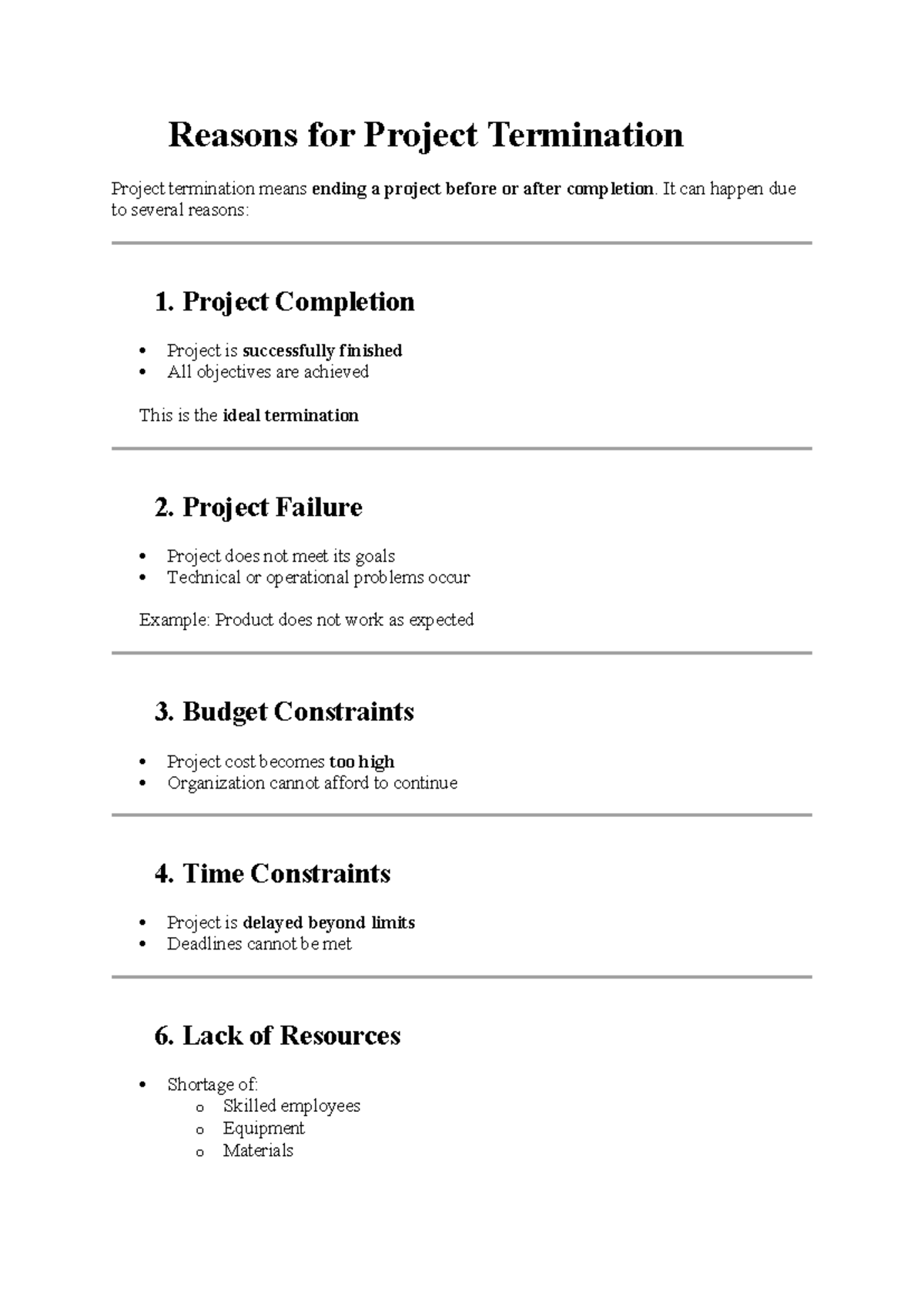 Reasons for Project Termination

Project termination means ending a project before or after completion. It can happen due to several reasons:

1. Project Completion

• Project is successfully finished
• All objectives are achieved

This is the ideal termination

2. Project Failure

• Project does not meet its goals
• Technical or operational problems occur

Example: Product does not work as expected

3. Budget Constraints

• Project cost becomes too high
• Organization cannot afford to continue

4. Time Constraints

• Project is delayed beyond limits
• Deadlines cannot be met

6. Lack of Resources

• Shortage of:
o Skilled employees
o Equipment
o Materials